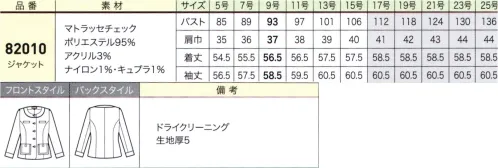 | 品番 | 素材 | サイズ | 5号 | 7号 | 9号 | 11号 | 13号 | 15号 | 17号 | 19号 | 21号 | 23号 | 25号 |
|---|---|---|---|---|---|---|---|---|---|---|---|---|---|
| 82010 ジャケット | マトラッセチェック ポリエステル95% アクリル3% ナイロン1%・キュプラ1% | バスト | 85 | 89 | 93 | 97 | 101 | 106 | 112 | 118 | 124 | 130 | 136 |
| | | 肩巾 | 35 | 36 | 37 | 38 | 39 | 40 | 41 | 42 | 43 | 44 | 44 |
| | | 着丈 | 54.5 | 55.5 | 56.5 | 56.5 | 57.5 | 57.5 | 58.5 | 58.5 | 58.5 | 58.5 | 58.5 |
| | | 袖丈 | 56.5 | 57.5 | 58.5 | 59.5 | 60.5 | 60.5 | 60.5 | 60.5 | 60.5 | 60.5 | 60.5 |

| フロントスタイル | バックスタイル | 備考 |
|---|---|---|
| | | ドライクリーニング 生地厚5 |